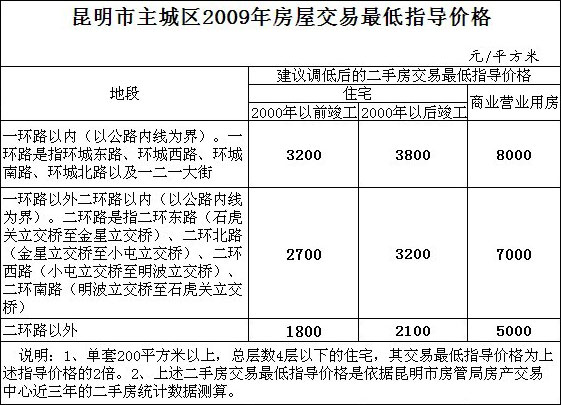 昆明市主城区2009年房屋交易最低指导价格

元/平方米

| 地段 | 建议调低后的二手房交易最低指导价格 | | |
|---|---|---|---|
| | 住宅 | | 商业营业用房 |
| | 2000年以前竣工 | 2000年以后竣工 | |
| 一环路以内（以公路内线为界）。一环路是指环城东路、环城西路、环城南路、环城北路以及一二一大街 | 3200 | 3800 | 8000 |
| 一环路以外二环路以内（以公路内线为界）。二环路是指二环东路（石虎关立交桥至金星立交桥）、二环北路（金星立交桥至小屯立交桥）、二环西路（小屯立交桥至明波立交桥）、二环南路（明波立交桥至石虎关立交桥） | 2700 | 3200 | 7000 |
| 二环路以外 | 1800 | 2100 | 5000 |

说明：1、单套200平方米以上，总层数4层以下的住宅，其交易最低指导价格为上述指导价格的2倍。2、上述二手房交易最低指导价格是依据昆明市房管局房产交易中心近三年的二手房统计数据测算。